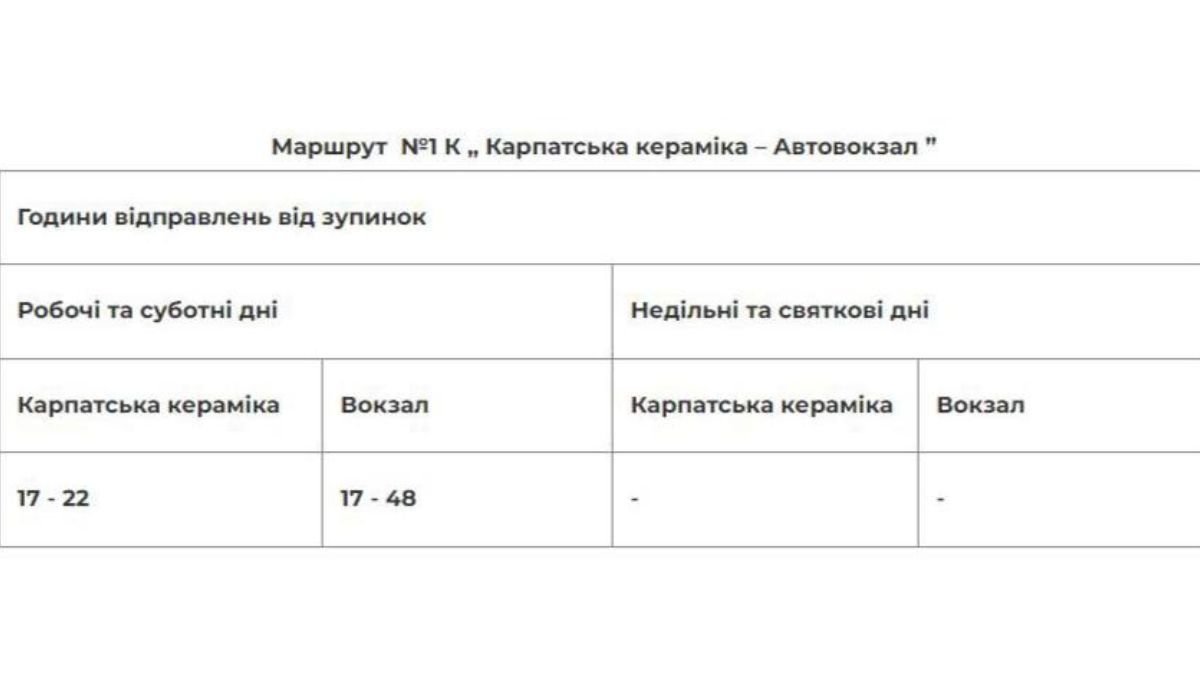 Маршрут №1 К „ Карпатська кераміка – Автовокзал ”

| Години відправлень від зупинок | | | |
|---|---|---|---|
| Робочі та суботні дні | | Недільні та святкові дні | |
| Карпатська кераміка | Вокзал | Карпатська кераміка | Вокзал |
| 17 - 22 | 17 - 48 | - | - |